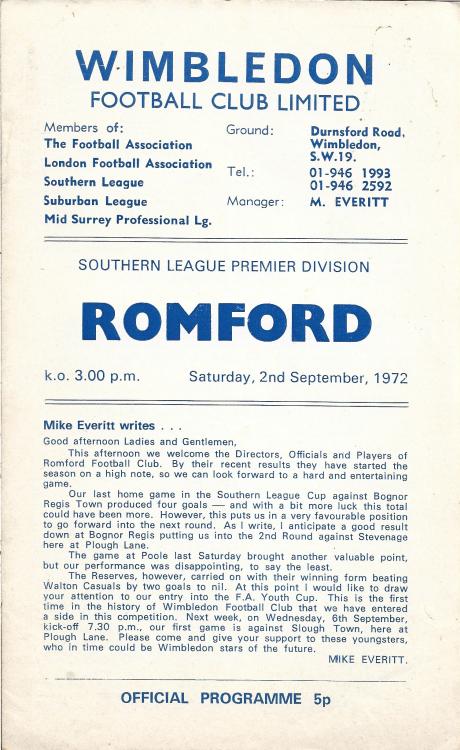 WIMBLEDON
FOOTBALL CLUB LIMITED

Members of:
The Football Association
London Football Association
Southern League
Suburban League
Mid Surrey Professional Lg.

Ground: Durnsford Road, Wimbledon, S.W.19.
Tel.: 01-946 1993
01-946 2592
Manager: M. EVERITT

SOUTHERN LEAGUE PREMIER DIVISION

ROMFORD

k.o. 3.00 p.m.

Saturday, 2nd September, 1972

Mike Everitt writes . . .

Good afternoon Ladies and Gentlemen,

This afternoon we welcome the Directors, Officials and Players of Romford Football Club. By their recent results they have started the season on a high note, so we can look forward to a hard and entertaining game.

Our last home game in the Southern League Cup against Bognor Regis Town produced four goals — and with a bit more luck this total could have been more. However, this puts us in a very favourable position to go forward into the next round. As I write, I anticipate a good result down at Bognor Regis putting us into the 2nd Round against Stevenage here at Plough Lane.

The game at Poole last Saturday brought another valuable point, but our performance was disappointing, to say the least.

The Reserves, however, carried on with their winning form beating Walton Casuals by two goals to nil. At this point I would like to draw your attention to our entry into the F.A. Youth Cup. This is the first time in the history of Wimbledon Football Club that we have entered a side in this competition. Next week, on Wednesday, 6th September, kick-off 7.30 p.m., our first game is against Slough Town, here at Plough Lane. Please come and give your support to these youngsters, who in time could be Wimbledon stars of the future.

MIKE EVERITT.

OFFICIAL PROGRAMME 5p